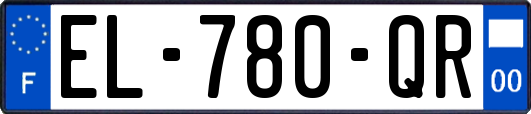 F
EL-780-QR
00